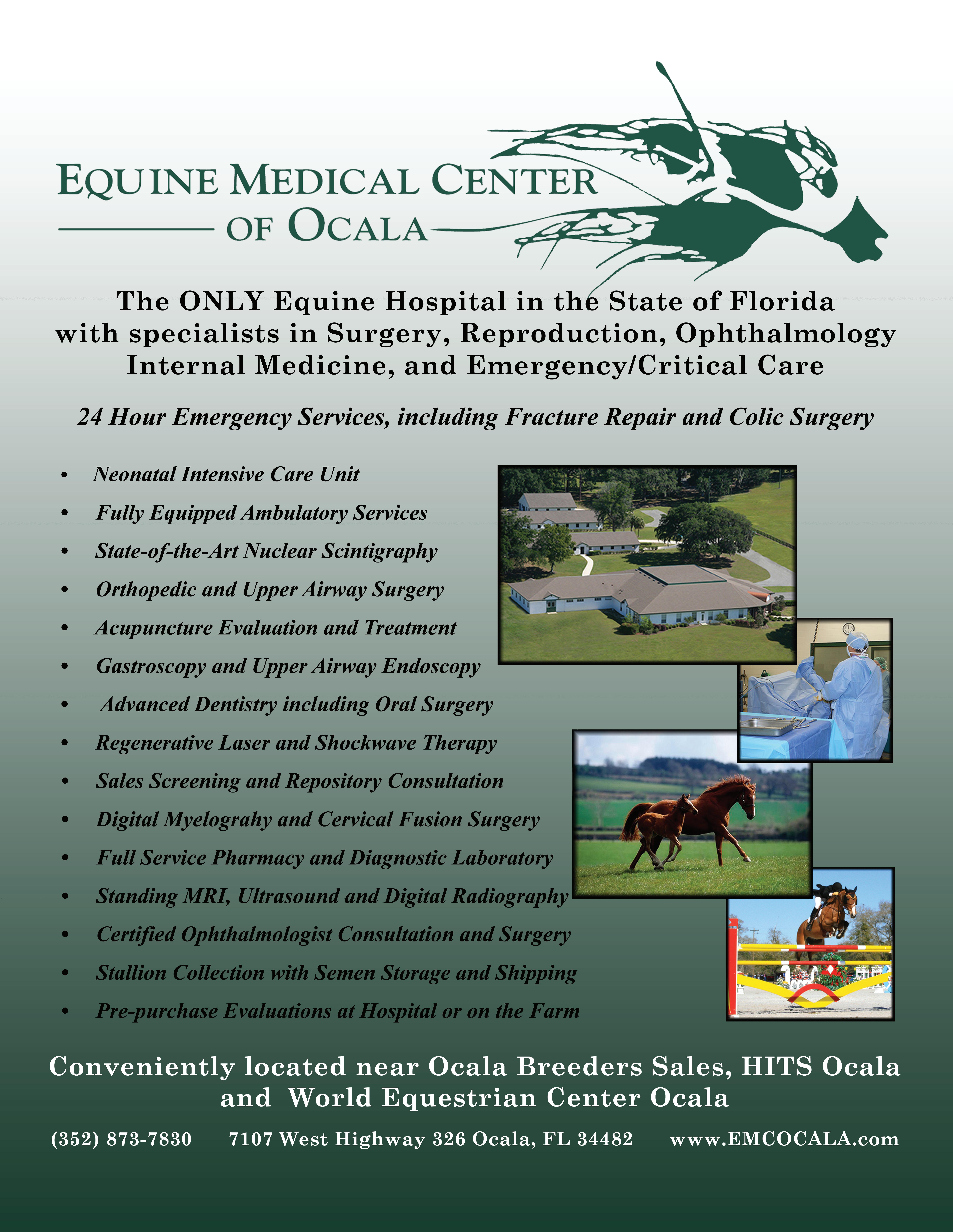 EQUINE MEDICAL CENTER
OF OCALA

The ONLY Equine Hospital in the State of Florida with specialists in Surgery, Reproduction, Ophthalmology Internal Medicine, and Emergency/Critical Care

24 Hour Emergency Services, including Fracture Repair and Colic Surgery

• Neonatal Intensive Care Unit
• Fully Equipped Ambulatory Services
• State-of-the-Art Nuclear Scintigraphy
• Orthopedic and Upper Airway Surgery
• Acupuncture Evaluation and Treatment
• Gastroscopy and Upper Airway Endoscopy
• Advanced Dentistry including Oral Surgery
• Regenerative Laser and Shockwave Therapy
• Sales Screening and Repository Consultation
• Digital Myelograhy and Cervical Fusion Surgery
• Full Service Pharmacy and Diagnostic Laboratory
• Standing MRI, Ultrasound and Digital Radiography
• Certified Ophthalmologist Consultation and Surgery
• Stallion Collection with Semen Storage and Shipping
• Pre-purchase Evaluations at Hospital or on the Farm

Conveniently located near Ocala Breeders Sales, HITS Ocala and World Equestrian Center Ocala

(352) 873-7830 7107 West Highway 326 Ocala, FL 34482 www.EMCOCALA.com